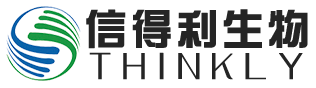 信得利生物
THINKLY